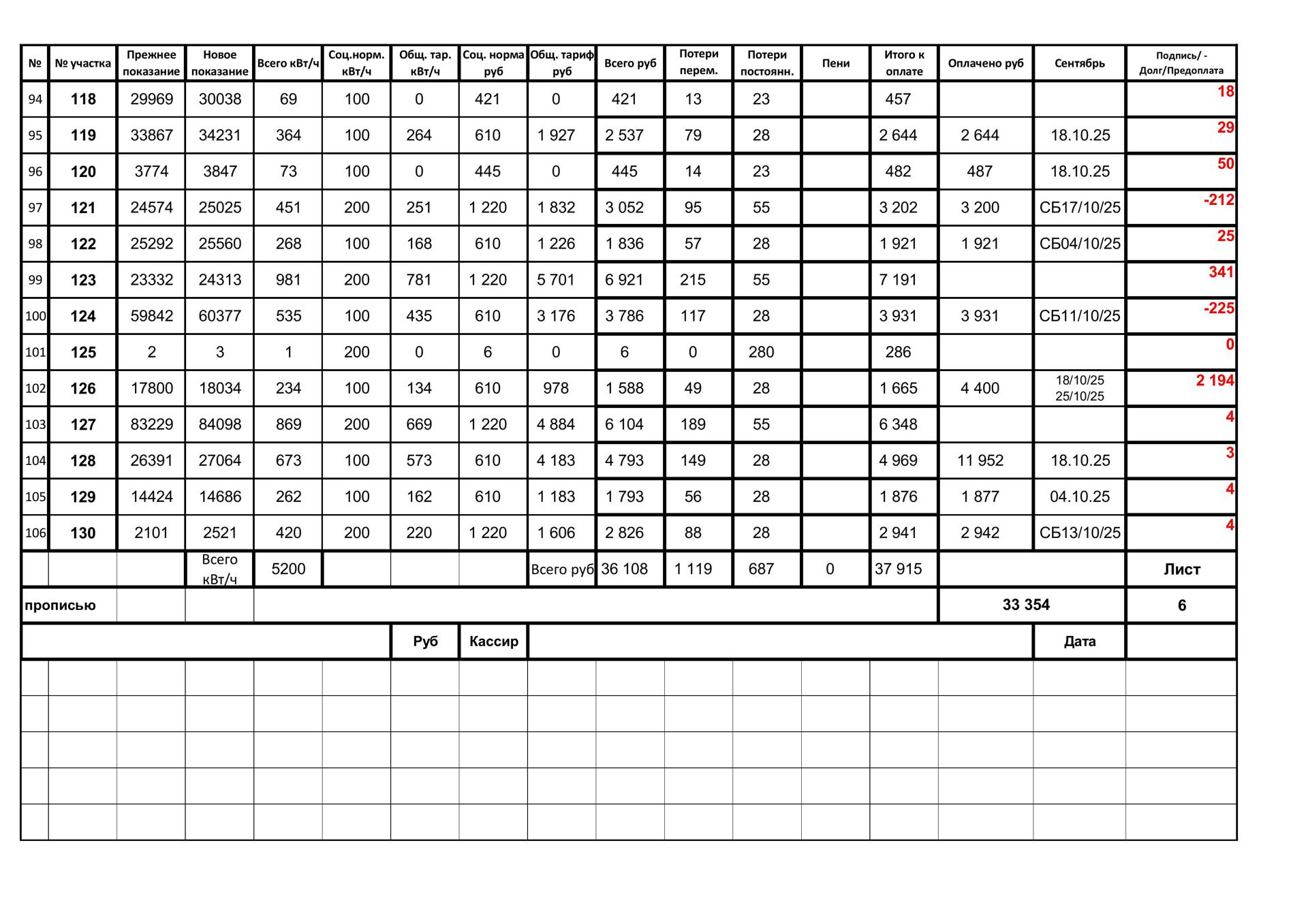 | № | № участка | Прежнее показание | Новое показание | Всего кВт/ч | Соц.норм. кВт/ч | Общ. тар. кВт/ч | Соц. норма руб | Общ. тариф руб | Всего руб | Потери перем. | Потери постоянн. | Пени | Итого к оплате | Оплачено руб | Сентябрь | Подпись/ - Долг/Предоплата |
|---|---|---|---|---|---|---|---|---|---|---|---|---|---|---|---|---|
| 94 | 118 | 29969 | 30038 | 69 | 100 | 0 | 421 | 0 | 421 | 13 | 23 | | 457 | | | 18 |
| 95 | 119 | 33867 | 34231 | 364 | 100 | 264 | 610 | 1 927 | 2 537 | 79 | 28 | | 2 644 | 2 644 | 18.10.25 | 29 |
| 96 | 120 | 3774 | 3847 | 73 | 100 | 0 | 445 | 0 | 445 | 14 | 23 | | 482 | 487 | 18.10.25 | 50 |
| 97 | 121 | 24574 | 25025 | 451 | 200 | 251 | 1 220 | 1 832 | 3 052 | 95 | 55 | | 3 202 | 3 200 | СБ17/10/25 | -212 |
| 98 | 122 | 25292 | 25560 | 268 | 100 | 168 | 610 | 1 226 | 1 836 | 57 | 28 | | 1 921 | 1 921 | СБ04/10/25 | 25 |
| 99 | 123 | 23332 | 24313 | 981 | 200 | 781 | 1 220 | 5 701 | 6 921 | 215 | 55 | | 7 191 | | | 341 |
| 100 | 124 | 59842 | 60377 | 535 | 100 | 435 | 610 | 3 176 | 3 786 | 117 | 28 | | 3 931 | 3 931 | СБ11/10/25 | -225 |
| 101 | 125 | 2 | 3 | 1 | 200 | 0 | 6 | 0 | 6 | 0 | 280 | | 286 | | | 0 |
| 102 | 126 | 17800 | 18034 | 234 | 100 | 134 | 610 | 978 | 1 588 | 49 | 28 | | 1 665 | 4 400 | 18/10/25 25/10/25 | 2 194 |
| 103 | 127 | 83229 | 84098 | 869 | 200 | 669 | 1 220 | 4 884 | 6 104 | 189 | 55 | | 6 348 | | | 4 |
| 104 | 128 | 26391 | 27064 | 673 | 100 | 573 | 610 | 4 183 | 4 793 | 149 | 28 | | 4 969 | 11 952 | 18.10.25 | 3 |
| 105 | 129 | 14424 | 14686 | 262 | 100 | 162 | 610 | 1 183 | 1 793 | 56 | 28 | | 1 876 | 1 877 | 04.10.25 | 4 |
| 106 | 130 | 2101 | 2521 | 420 | 200 | 220 | 1 220 | 1 606 | 2 826 | 88 | 28 | | 2 941 | 2 942 | СБ13/10/25 | 4 |
| | | | Всего кВт/ч | 5200 | | | | Всего руб | 36 108 | 1 119 | 687 | 0 | 37 915 | | | Лист |
| прописью | | | | | | | | | | | | | | 33 354 | | 6 |
| | | | | | | Руб | Кассир | | | | | | | | Дата | |